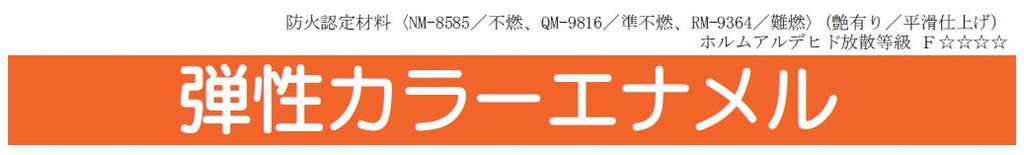 防火認定材料（NM-8585／不燃、QM-9816／準不燃、RM-9364／難燃）（艶有り／平滑仕上げ）
ホルムアルデヒド放散等級 F☆☆☆☆

弾性カラーエナメル